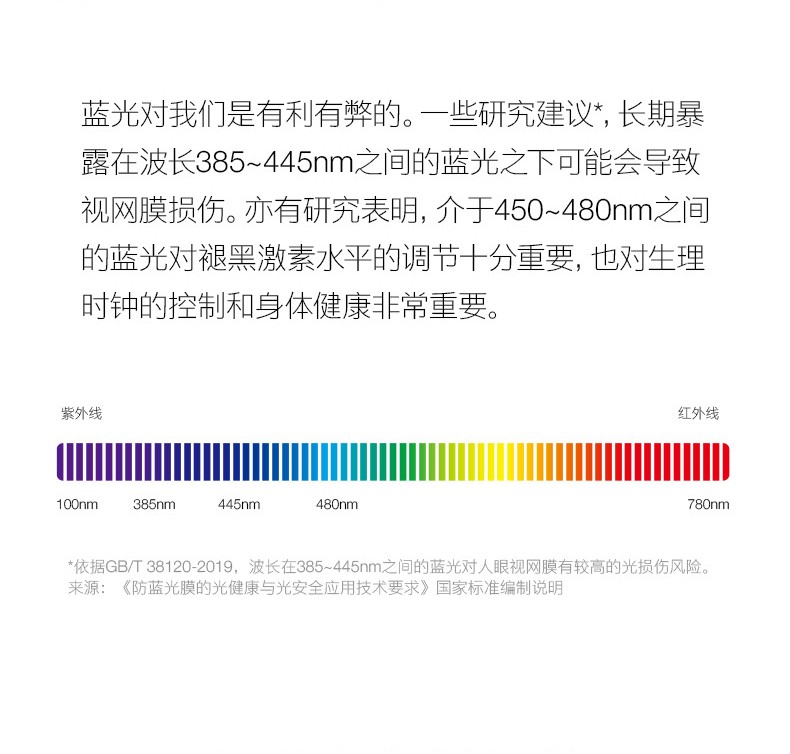 蓝光对我们是有利有弊的。一些研究建议*，长期暴露在波长385~445nm之间的蓝光之下可能会导致视网膜损伤。亦有研究表明，介于450~480nm之间的蓝光对褪黑激素水平的调节十分重要，也对生理时钟的控制和身体健康非常重要。

紫外线

红外线

100nm 385nm 445nm 480nm 780nm

*依据GB/T 38120-2019，波长在385~445nm之间的蓝光对人眼视网膜有较高的光损伤风险。
来源：《防蓝光膜的光健康与光安全应用技术要求》国家标准编制说明